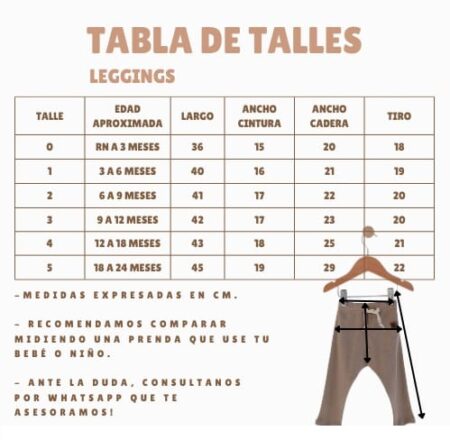 TABLA DE TALLES

LEGGINGS

| TALLE | EDAD APROXIMADA | LARGO | ANCHO CINTURA | ANCHO CADERA | TIRO |
|---|---|---|---|---|---|
| 0 | RN A 3 MESES | 36 | 15 | 20 | 18 |
| 1 | 3 A 6 MESES | 40 | 16 | 21 | 19 |
| 2 | 6 A 9 MESES | 41 | 17 | 22 | 20 |
| 3 | 9 A 12 MESES | 42 | 17 | 23 | 20 |
| 4 | 12 A 18 MESES | 43 | 18 | 25 | 21 |
| 5 | 18 A 24 MESES | 45 | 19 | 29 | 22 |

-MEDIDAS EXPRESADAS EN CM.

- RECOMENDAMOS COMPARAR MIDIENDO UNA PRENDA QUE USE TU BEBÉ O NIÑO.

- ANTE LA DUDA, CONSULTANOS POR WHATSAPP QUE TE ASESORAMOS!